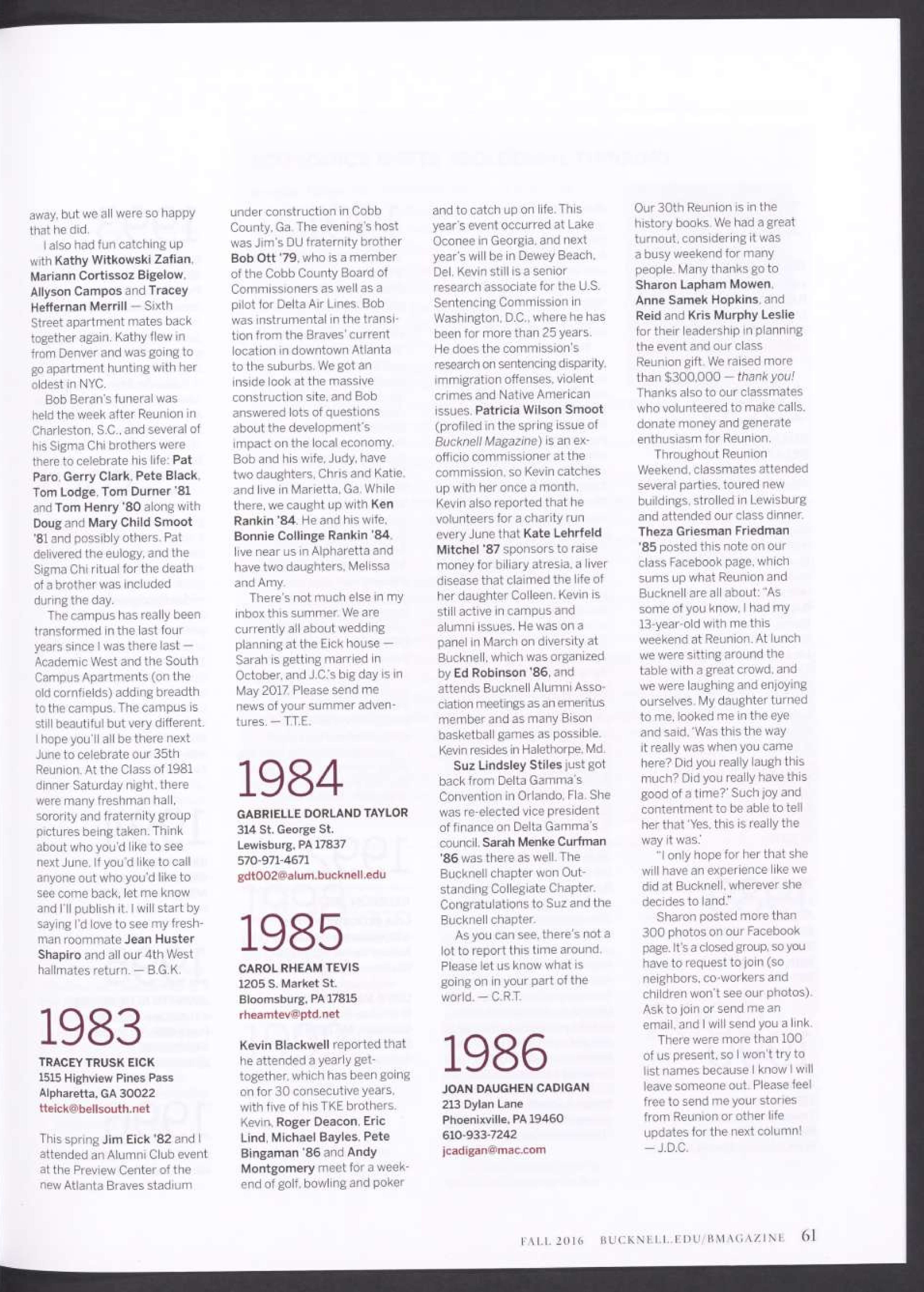 away, but we all were so happy that he did.

I also had fun catching up with Kathy Witkowski Zafian, Mariann Cortissoz Bigelow, Allyson Campos and Tracey Heffernan Merrill — Sixth Street apartment mates back together again. Kathy flew in from Denver and was going to go apartment hunting with her oldest in NYC.

Bob Beran's funeral was held the week after Reunion in Charleston, S.C., and several of his Sigma Chi brothers were there to celebrate his life: Pat Paro, Gerry Clark, Pete Black, Tom Lodge, Tom Durner '81 and Tom Henry '80 along with Doug and Mary Child Smoot '81 and possibly others. Pat delivered the eulogy, and the Sigma Chi ritual for the death of a brother was included during the day.

The campus has really been transformed in the last four years since I was there last — Academic West and the South Campus Apartments (on the old cornfields) adding breadth to the campus. The campus is still beautiful but very different. I hope you'll all be there next June to celebrate our 35th Reunion. At the Class of 1981 dinner Saturday night, there were many freshman hall, sorority and fraternity group pictures being taken. Think about who you'd like to see next June. If you'd like to call anyone out who you'd like to see come back, let me know and I'll publish it. I will start by saying I'd love to see my freshman roommate Jean Huster Shapiro and all our 4th West hallmates return. — B.G.K.

1983

TRACEY TRUSK EICK
1515 Highview Pines Pass
Alpharetta, GA 30022
tteick@bellsouth.net

This spring Jim Eick '82 and I attended an Alumni Club event at the Preview Center of the new Atlanta Braves stadium under construction in Cobb County, Ga. The evening's host was Jim's DU fraternity brother Bob Ott '79, who is a member of the Cobb County Board of Commissioners as well as a pilot for Delta Air Lines. Bob was instrumental in the transition from the Braves' current location in downtown Atlanta to the suburbs. We got an inside look at the massive construction site, and Bob answered lots of questions about the development's impact on the local economy. Bob and his wife, Judy, have two daughters, Chris and Katie, and live in Marietta, Ga. While there, we caught up with Ken Rankin '84. He and his wife, Bonnie Collinge Rankin '84, live near us in Alpharetta and have two daughters, Melissa and Amy.

There's not much else in my inbox this summer. We are currently all about wedding planning at the Eick house — Sarah is getting married in October, and J.C.'s big day is in May 2017. Please send me news of your summer adventures. — T.T.E.

1984

GABRIELLE DORLAND TAYLOR
314 St. George St.
Lewisburg, PA 17837
570-971-4671
gdt002@alum.bucknell.edu

1985

CAROL RHEAM TEVIS
1205 S. Market St.
Bloomsburg, PA 17815
rheamtev@ptd.net

Kevin Blackwell reported that he attended a yearly get-together, which has been going on for 30 consecutive years, with five of his TKE brothers. Kevin, Roger Deacon, Eric Lind, Michael Bayles, Pete Bingaman '86 and Andy Montgomery meet for a weekend of golf, bowling and poker and to catch up on life. This year's event occurred at Lake Oconee in Georgia, and next year's will be in Dewey Beach, Del. Kevin still is a senior research associate for the U.S. Sentencing Commission in Washington, D.C., where he has been for more than 25 years. He does the commission's research on sentencing disparity, immigration offenses, violent crimes and Native American issues. Patricia Wilson Smoot (profiled in the spring issue of Bucknell Magazine) is an ex-officio commissioner at the commission, so Kevin catches up with her once a month. Kevin also reported that he volunteers for a charity run every June that Kate Lehrfeld Mitchel '87 sponsors to raise money for biliary atresia, a liver disease that claimed the life of her daughter Colleen. Kevin is still active in campus and alumni issues. He was on a panel in March on diversity at Bucknell, which was organized by Ed Robinson '86, and attends Bucknell Alumni Association meetings as an emeritus member and as many Bison basketball games as possible. Kevin resides in Halethorpe, Md.

Suz Lindsley Stiles just got back from Delta Gamma's Convention in Orlando, Fla. She was re-elected vice president of finance on Delta Gamma's council. Sarah Menke Curfman '86 was there as well. The Bucknell chapter won Outstanding Collegiate Chapter. Congratulations to Suz and the Bucknell chapter.

As you can see, there's not a lot to report this time around. Please let us know what is going on in your part of the world. — C.R.T.

1986

JOAN DAUGHEN CADIGAN
213 Dylan Lane
Phoenixville, PA 19460
610-933-7242
jcadigan@mac.com

Our 30th Reunion is in the history books. We had a great turnout, considering it was a busy weekend for many people. Many thanks go to Sharon Lapham Mowen, Anne Samek Hopkins, and Reid and Kris Murphy Leslie for their leadership in planning the event and our class Reunion gift. We raised more than $300,000 — thank you! Thanks also to our classmates who volunteered to make calls, donate money and generate enthusiasm for Reunion.

Throughout Reunion Weekend, classmates attended several parties, toured new buildings, strolled in Lewisburg and attended our class dinner. Theza Griesman Friedman '85 posted this note on our class Facebook page, which sums up what Reunion and Bucknell are all about: "As some of you know, I had my 13-year-old with me this weekend at Reunion. At lunch we were sitting around the table with a great crowd, and we were laughing and enjoying ourselves. My daughter turned to me, looked me in the eye and said, 'Was this the way it really was when you came here? Did you really laugh this much? Did you really have this good of a time?' Such joy and contentment to be able to tell her that 'Yes, this is really the way it was.'

"I only hope for her that she will have an experience like we did at Bucknell, wherever she decides to land."

Sharon posted more than 300 photos on our Facebook page. It's a closed group, so you have to request to join (so neighbors, co-workers and children won't see our photos). Ask to join or send me an email, and I will send you a link.

There were more than 100 of us present, so I won't try to list names because I know I will leave someone out. Please feel free to send me your stories from Reunion or other life updates for the next column! — J.D.C.

FALL 2016 BUCKNELL.EDU/BMAGAZINE 61